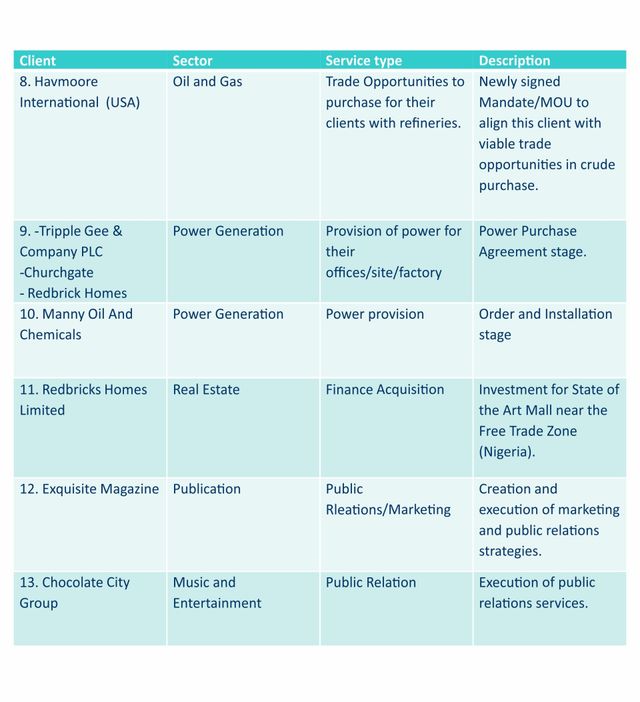 | Client | Sector | Service type | Description |
|---|---|---|---|
| 8. Havmoore International (USA) | Oil and Gas | Trade Opportunities to purchase for their clients with refineries. | Newly signed Mandate/MOU to align this client with viable trade opportunities in crude purchase. |
| 9. -Tripple Gee & Company PLC -Churchgate - Redbrick Homes | Power Generation | Provision of power for their offices/site/factory | Power Purchase Agreement stage. |
| 10. Manny Oil And Chemicals | Power Generation | Power provision | Order and Installation stage |
| 11. Redbricks Homes Limited | Real Estate | Finance Acquisition | Investment for State of the Art Mall near the Free Trade Zone (Nigeria). |
| 12. Exquisite Magazine | Publication | Public Rleations/Marketing | Creation and execution of marketing and public relations strategies. |
| 13. Chocolate City Group | Music and Entertainment | Public Relation | Execution of public relations services. |